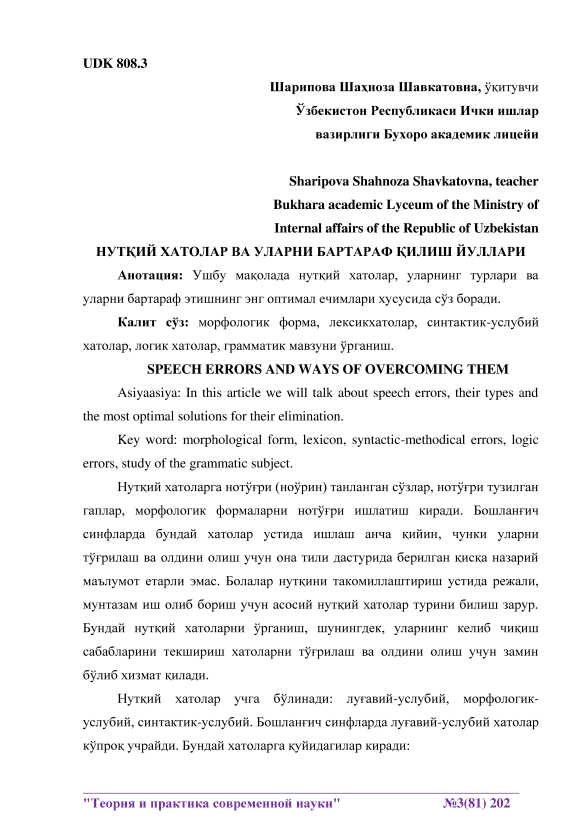 UDK 808.3

Шарипова Шаҳноза Шавкатовна, ўқитувчи
Ўзбекистон Республикаси Ички ишлар вазирлиги Бухоро академик лицейи

Sharipova Shahnoza Shavkatovna, teacher
Bukhara academic Lyceum of the Ministry of Internal affairs of the Republic of Uzbekistan

НУТҚИЙ ХАТОЛАР ВА УЛАРНИ БАРТАРАФ ҚИЛИШ ЙУЛЛАРИ

Анотация: Ушбу мақолада нутқий хатолар, уларнинг турлари ва уларни бартараф этишнинг энг оптимал ечимлари хусусида сўз боради.

Калит сўз: морфологик форма, лексикхатолар, синтактик-услубий хатолар, логик хатолар, грамматик мавзуни ўрганиш.

SPEECH ERRORS AND WAYS OF OVERCOMING THEM

Asiyaasiya: In this article we will talk about speech errors, their types and the most optimal solutions for their elimination.

Key word: morphological form, lexicon, syntactic-methodical errors, logic errors, study of the grammatic subject.

Нутқий хатоларга нотўғри (ноўрин) танланган сўзлар, нотўғри тузилган гаплар, морфологик формаларни нотўғри ишлатиш киради. Бошланғич синфларда бундай хатолар устида ишлаш анча қийин, чунки уларни тўғрилаш ва олдини олиш учун она тили дастурида берилган қисқа назарий маълумот етарли эмас. Болалар нутқини такомиллаштириш устида режали, мунтазам иш олиб бориш учун асосий нутқий хатолар турини билиш зарур. Бундай нутқий хатоларни ўрганиш, шунингдек, уларнинг келиб чиқиш сабабларини текшириш хатоларни тўғрилаш ва олдини олиш учун замин бўлиб хизмат қилади.

Нутқий хатолар учга бўлинади: луғавий-услубий, морфологик-услубий, синтактик-услубий. Бошланғич синфларда луғавий-услубий хатолар кўпроқ учрайди. Бундай хатоларга қуйидагилар киради:

"Теория и практика современной науки" №3(81) 202